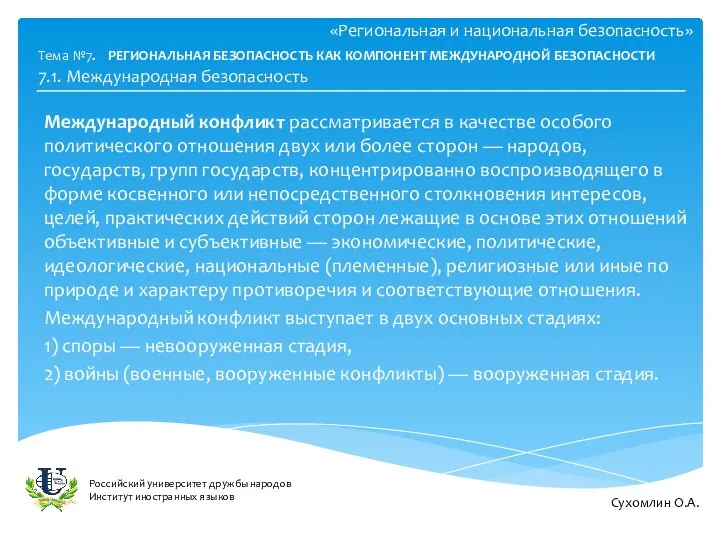 «Региональная и национальная безопасность»

Тема №7. РЕГИОНАЛЬНАЯ БЕЗОПАСНОСТЬ КАК КОМПОНЕНТ МЕЖДУНАРОДНОЙ БЕЗОПАСНОСТИ

7.1. Международная безопасность

Международный конфликт рассматривается в качестве особого политического отношения двух или более сторон — народов, государств, групп государств, концентрированно воспроизводящего в форме косвенного или непосредственного столкновения интересов, целей, практических действий сторон лежащие в основе этих отношений объективные и субъективные — экономические, политические, идеологические, национальные (племенные), религиозные или иные по природе и характеру противоречия и соответствующие отношения.

Международный конфликт выступает в двух основных стадиях:

1) споры — невооруженная стадия,

2) войны (военные, вооруженные конфликты) — вооруженная стадия.

Российский университет дружбы народов
Институт иностранных языков

Сухомлин О.А.